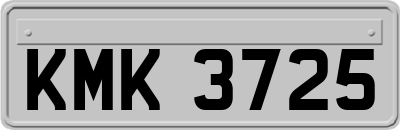 KMK 3725